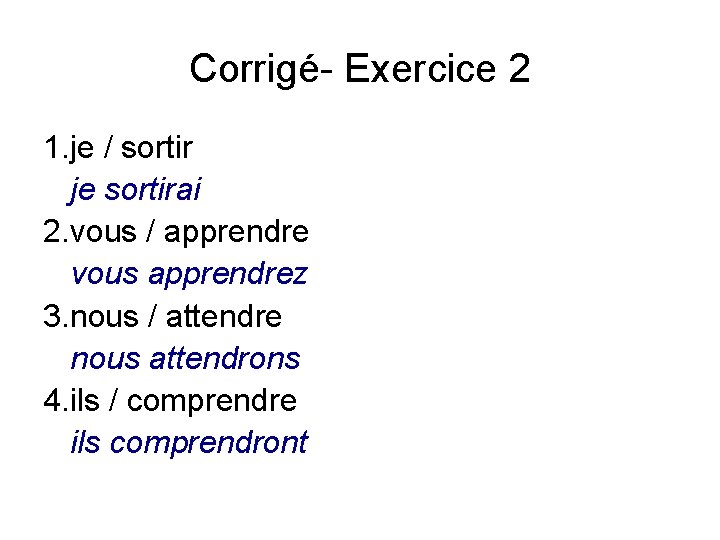 Corrigé- Exercice 2

1.je / sortir
je sortirai
2.vous / apprendre
vous apprendrez
3.nous / attendre
nous attendrons
4.ils / comprendre
ils comprendront